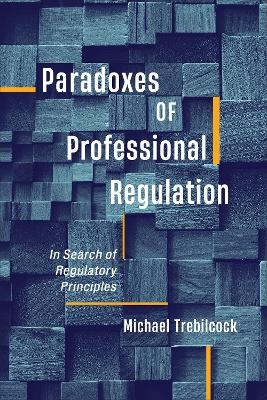 Paradoxes OF Professional Regulation

In Search of Regulatory Principles

Michael Trebilcock